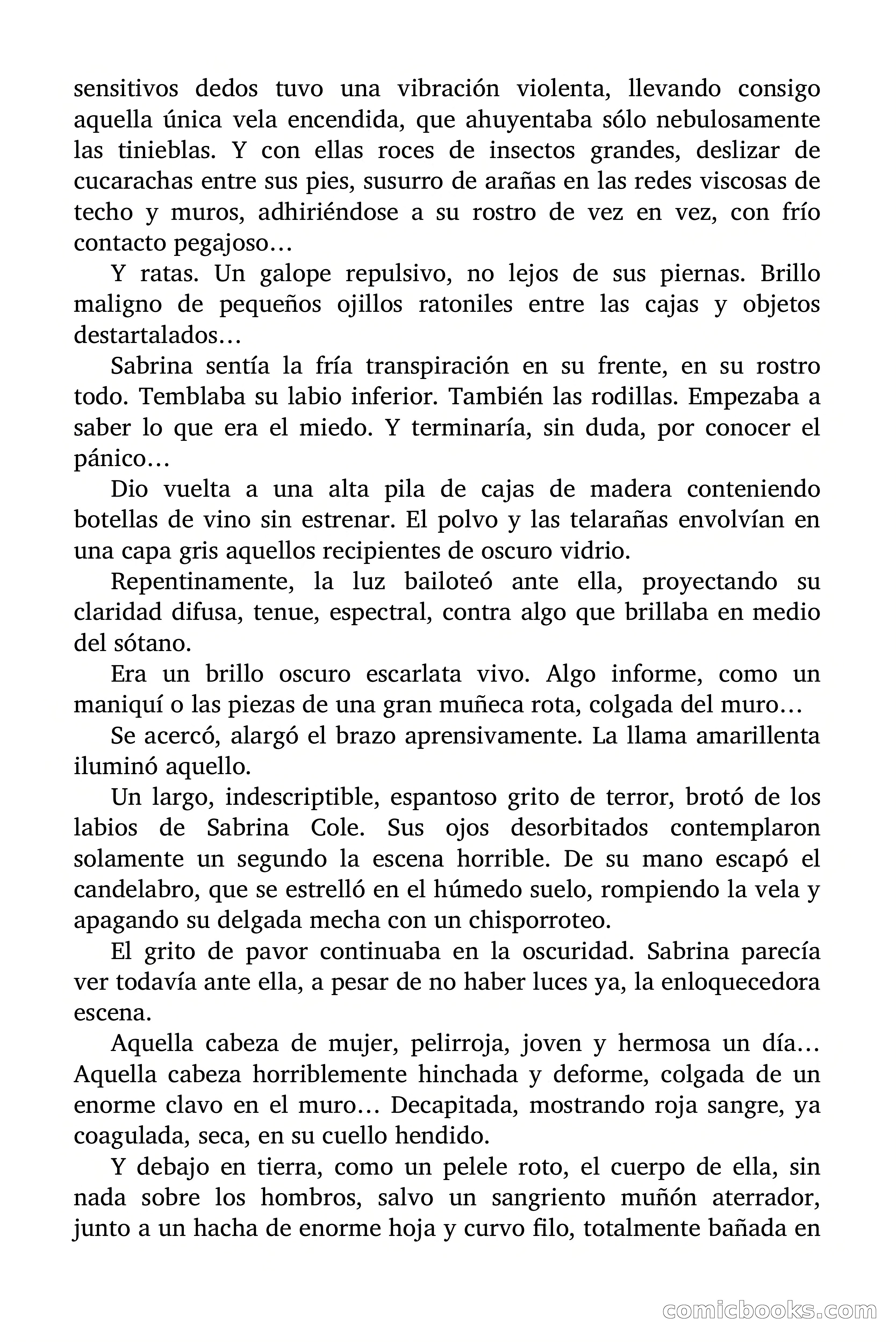 sensitivos dedos tuvo una vibración violenta, llevando consigo aquella única vela encendida, que ahuyentaba sólo nebulosamente las tinieblas. Y con ellas roces de insectos grandes, deslizar de cucarachas entre sus pies, susurro de arañas en las redes viscosas de techo y muros, adhiriéndose a su rostro de vez en vez, con frío contacto pegajoso…

Y ratas. Un galope repulsivo, no lejos de sus piernas. Brillo maligno de pequeños ojillos ratoniles entre las cajas y objetos destartalados…

Sabrina sentía la fría transpiración en su frente, en su rostro todo. Temblaba su labio inferior. También las rodillas. Empezaba a saber lo que era el miedo. Y terminaría, sin duda, por conocer el pánico…

Dio vuelta a una alta pila de cajas de madera conteniendo botellas de vino sin estrenar. El polvo y las telarañas envolvían en una capa gris aquellos recipientes de oscuro vidrio.

Repentinamente, la luz bailoteó ante ella, proyectando su claridad difusa, tenue, espectral, contra algo que brillaba en medio del sótano.

Era un brillo oscuro escarlata vivo. Algo informe, como un maniquí o las piezas de una gran muñeca rota, colgada del muro…

Se acercó, alargó el brazo aprensivamente. La llama amarillenta iluminó aquello.

Un largo, indescriptible, espantoso grito de terror, brotó de los labios de Sabrina Cole. Sus ojos desorbitados contemplaron solamente un segundo la escena horrible. De su mano escapó el candelabro, que se estrelló en el húmedo suelo, rompiendo la vela y apagando su delgada mecha con un chisporroteo.

El grito de pavor continuaba en la oscuridad. Sabrina parecía ver todavía ante ella, a pesar de no haber luces ya, la enloquecedora escena.

Aquella cabeza de mujer, pelirroja, joven y hermosa un día… Aquella cabeza horriblemente hinchada y deforme, colgada de un enorme clavo en el muro… Decapitada, mostrando roja sangre, ya coagulada, seca, en su cuello hendido.

Y debajo en tierra, como un pelele roto, el cuerpo de ella, sin nada sobre los hombros, salvo un sangriento muñón aterrador, junto a un hacha de enorme hoja y curvo filo, totalmente bañada en

comicbooks.com